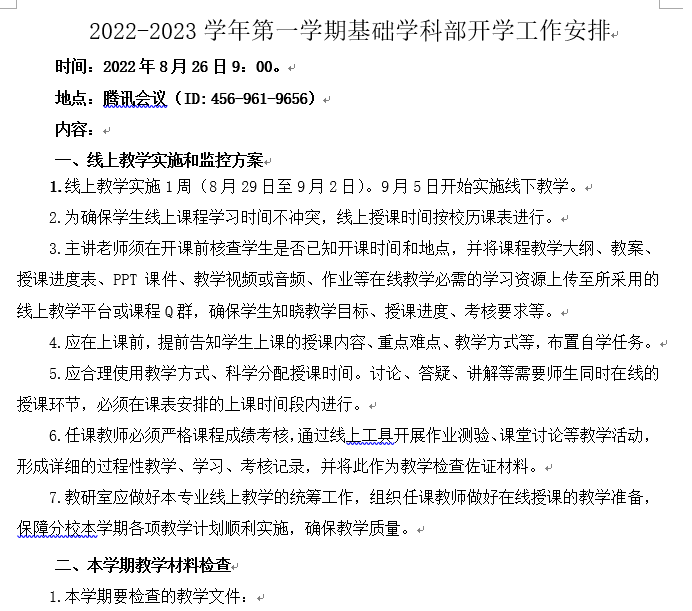 2022-2023 学年第一学期基础学科部开学工作安排

时间：2022 年 8 月 26 日 9：00。

地点：腾讯会议（ID：456-961-9656）

内容：

一、线上教学实施和监控方案

1.线上教学实施 1 周（8 月 29 日至 9 月 2 日）。9 月 5 日开始实施线下教学。

2.为确保学生线上课程学习时间不冲突，线上授课时间按校历课表进行。

3.主讲老师须在开课前核查学生是否已知开课时间和地点，并将课程教学大纲、教案、授课进度表、PPT 课件、教学视频或音频、作业等在线教学必需的学习资源上传至所采用的线上教学平台或课程 Q 群，确保学生知晓教学目标、授课进度、考核要求等。

4.应在上课前，提前告知学生上课的授课内容、重点难点、教学方式等，布置自学任务。

5.应合理使用教学方式、科学分配授课时间。讨论、答疑、讲解等需要师生同时在线的授课环节，必须在课表安排的上课时间段内进行。

6.任课教师必须严格课程成绩考核，通过线上工具开展作业测验、课堂讨论等教学活动，形成详细的过程性教学、学习、考核记录，并将此作为教学检查佐证材料。

7.教研室应做好本专业线上教学的统筹工作，组织任课教师做好在线授课的教学准备，保障分校本学期各项教学计划顺利实施，确保教学质量。

二、本学期教学材料检查

1.本学期要检查的教学文件：